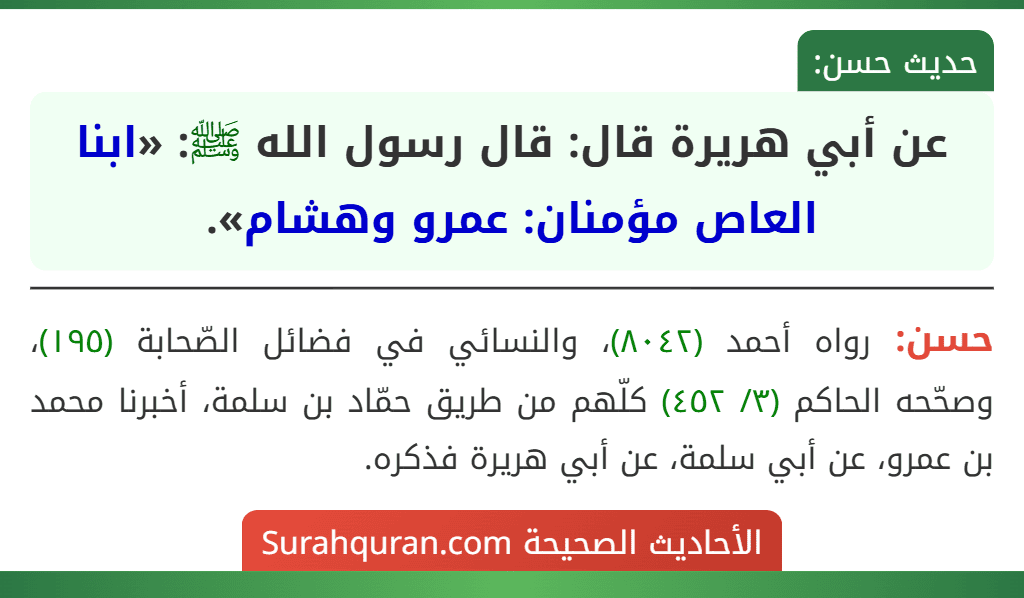 حديث حسن:

عن أبي هريرة قال: قال رسول الله ﷺ: «ابنا العاص مؤمنان: عمرو وهشام».

حسن: رواه أحمد (٨٠٤٢)، والنسائي في فضائل الصّحابة (١٩٥)، وصحّحه الحاكم (٣/ ٤٥٢) كلّهم من طريق حمّاد بن سلمة، أخبرنا محمد بن عمرو، عن أبي سلمة، عن أبي هريرة فذكره.

الأحاديث الصحيحة Surahquran.com